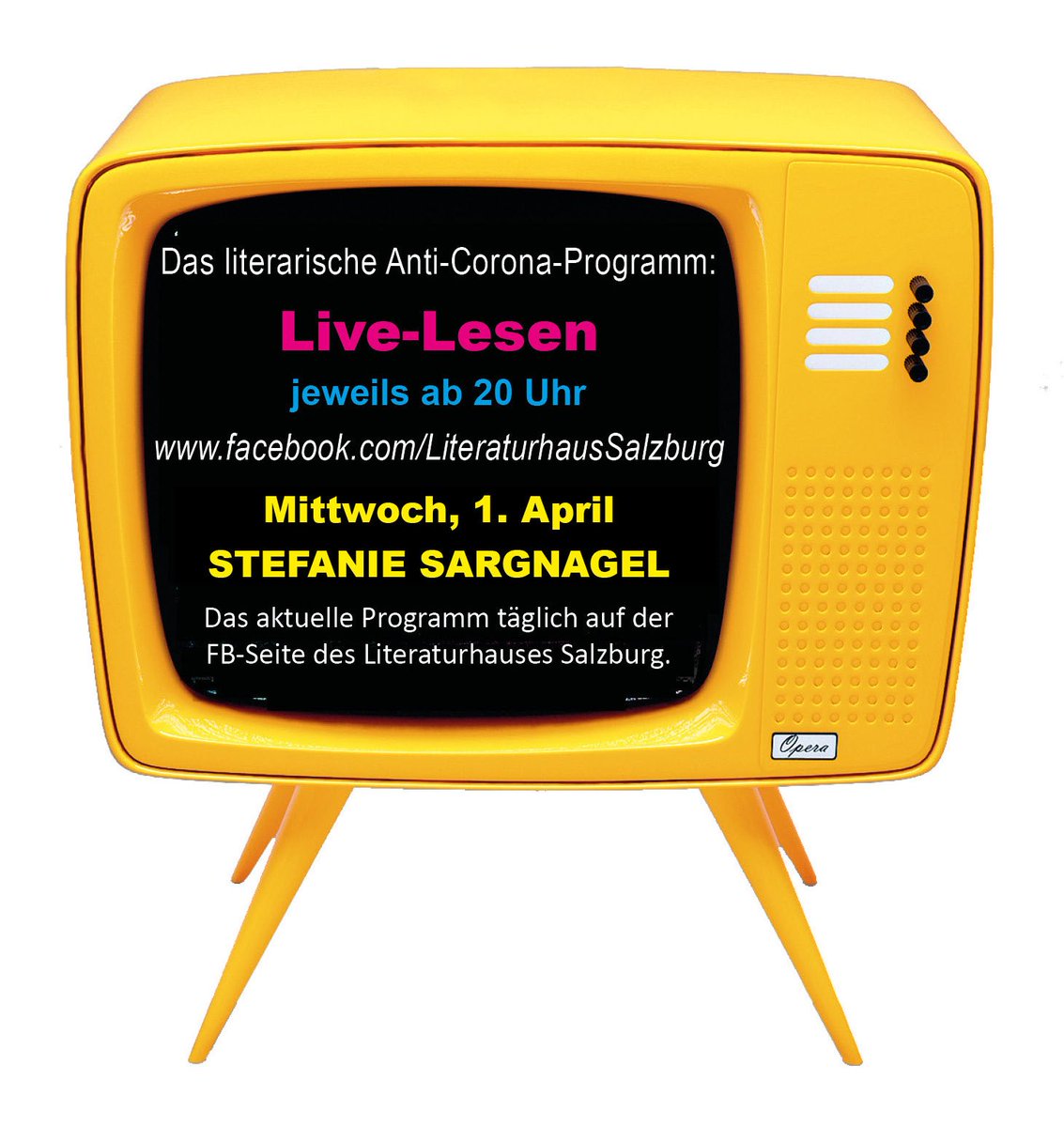 Das literarische Anti-Corona-Programm:

Live-Lesen

jeweils ab 20 Uhr

www.facebook.com/LiteraturhausSalzburg

Mittwoch, 1. April

STEFANIE SARGNAGEL

Das aktuelle Programm täglich auf der FB-Seite des Literaturhauses Salzburg.

Opera